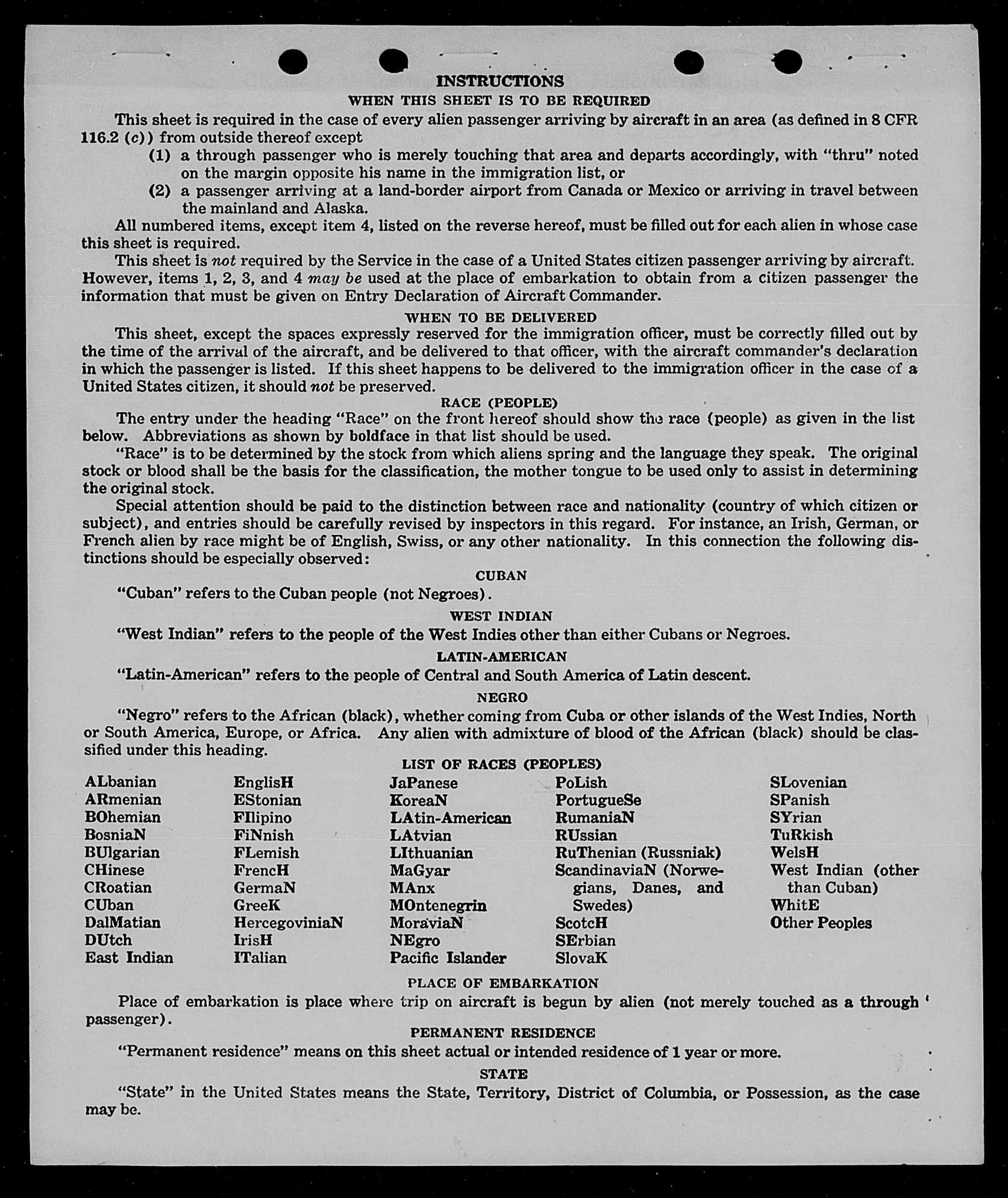 INSTRUCTIONS
WHEN THIS SHEET IS TO BE REQUIRED

This sheet is required in the case of every alien passenger arriving by aircraft in an area (as defined in 8 CFR 116.2 (c)) from outside thereof except
(1) a through passenger who is merely touching that area and departs accordingly, with "thru" noted on the margin opposite his name in the immigration list, or
(2) a passenger arriving at a land-border airport from Canada or Mexico or arriving in travel between the mainland and Alaska.

All numbered items, except item 4, listed on the reverse hereof, must be filled out for each alien in whose case this sheet is required.

This sheet is not required by the Service in the case of a United States citizen passenger arriving by aircraft. However, items 1, 2, 3, and 4 may be used at the place of embarkation to obtain from a citizen passenger the information that must be given on Entry Declaration of Aircraft Commander.

WHEN TO BE DELIVERED

This sheet, except the spaces expressly reserved for the immigration officer, must be correctly filled out by the time of the arrival of the aircraft, and be delivered to that officer, with the aircraft commander's declaration in which the passenger is listed. If this sheet happens to be delivered to the immigration officer in the case of a United States citizen, it should not be preserved.

RACE (PEOPLE)

The entry under the heading "Race" on the front hereof should show the race (people) as given in the list below. Abbreviations as shown by boldface in that list should be used.

"Race" is to be determined by the stock from which aliens spring and the language they speak. The original stock or blood shall be the basis for the classification, the mother tongue to be used only to assist in determining the original stock.

Special attention should be paid to the distinction between race and nationality (country of which citizen or subject), and entries should be carefully revised by inspectors in this regard. For instance, an Irish, German, or French alien by race might be of English, Swiss, or any other nationality. In this connection the following distinctions should be especially observed:

CUBAN

"Cuban" refers to the Cuban people (not Negroes).

WEST INDIAN

"West Indian" refers to the people of the West Indies other than either Cubans or Negroes.

LATIN-AMERICAN

"Latin-American" refers to the people of Central and South America of Latin descent.

NEGRO

"Negro" refers to the African (black), whether coming from Cuba or other islands of the West Indies, North or South America, Europe, or Africa. Any alien with admixture of blood of the African (black) should be classified under this heading.

LIST OF RACES (PEOPLES)

ALbanian
ARmenian
BOhemian
BosniaN
BUlgarian
CHinese
CRoatian
CUban
DalMatian
DUtch
East Indian

EnglisH
EStonian
FIlipino
FiNnish
FLemish
FrencH
GermaN
GreeK
HercegoviniaN
IrisH
ITalian

JaPanese
KoreaN
LAtin-American
LAtvian
LIthuanian
MaGyar
MAnx
MOntenegrin
MoraviaN
NEgro
Pacific Islander

PoLish
PortugueSe
RumaniaN
RUssian
RuThenian (Russniak)
ScandinaviaN (Norwegians, Danes, and Swedes)
ScotcH
SErbian
SlovaK

SLovenian
SPanish
SYrian
TuRkish
WelsH
West Indian (other than Cuban)
WhitE
Other Peoples

PLACE OF EMBARKATION

Place of embarkation is place where trip on aircraft is begun by alien (not merely touched as a through passenger).

PERMANENT RESIDENCE

"Permanent residence" means on this sheet actual or intended residence of 1 year or more.

STATE

"State" in the United States means the State, Territory, District of Columbia, or Possession, as the case may be.